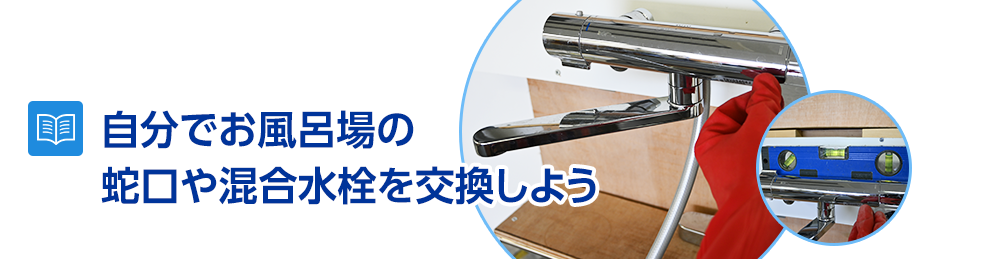 自分でお風呂場の
蛇口や混合水栓を交換しよう